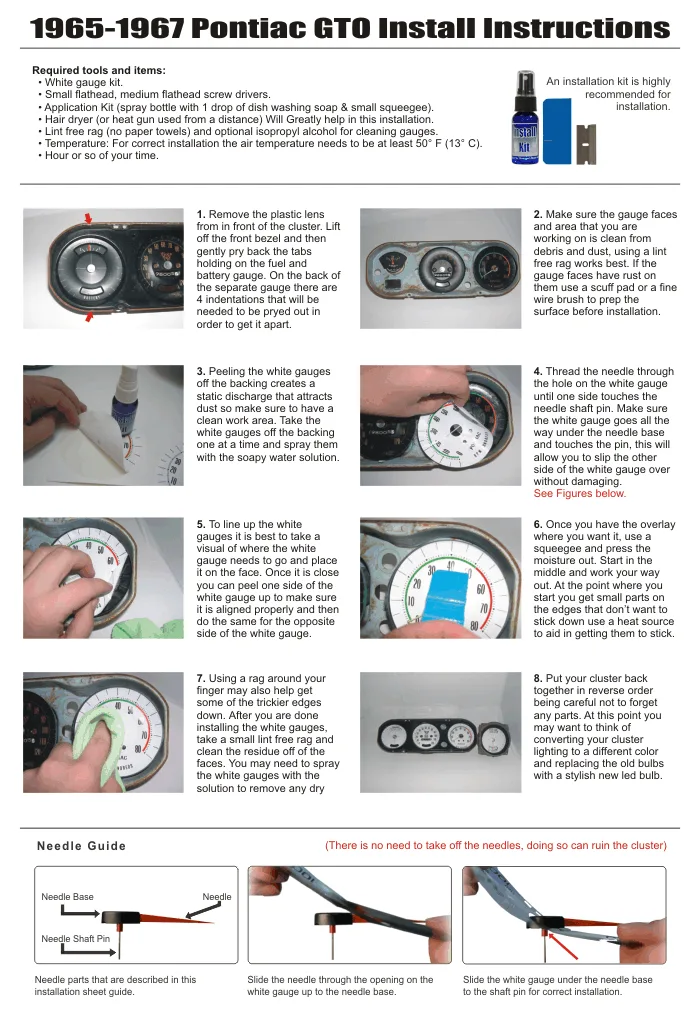 1965-1967 Pontiac GTO Install Instructions

Required tools and items:
• White gauge kit.
• Small flathead, medium flathead screw drivers.
• Application Kit (spray bottle with 1 drop of dish washing soap & small squeegee).
• Hair dryer (or heat gun used from a distance) Will Greatly help in this installation.
• Lint free rag (no paper towels) and optional isopropyl alcohol for cleaning gauges.
• Temperature: For correct installation the air temperature needs to be at least 50° F (13° C).
• Hour or so of your time.

An installation kit is highly recommended for installation.

Install Kit

1. Remove the plastic lens from in front of the cluster. Lift off the front bezel and then gently pry back the tabs holding on the fuel and battery gauge. On the back of the separate gauge there are 4 indentations that will be needed to be pryed out in order to get it apart.

2. Make sure the gauge faces and area that you are working on is clean from debris and dust, using a lint free rag works best. If the gauge faces have rust on them use a scuff pad or a fine wire brush to prep the surface before installation.

3. Peeling the white gauges off the backing creates a static discharge that attracts dust so make sure to have a clean work area. Take the white gauges off the backing one at a time and spray them with the soapy water solution.

4. Thread the needle through the hole on the white gauge until one side touches the needle shaft pin. Make sure the white gauge goes all the way under the needle base and touches the pin, this will allow you to slip the other side of the white gauge over without damaging.
See Figures below.

5. To line up the white gauges it is best to take a visual of where the white gauge needs to go and place it on the face. Once it is close you can peel one side of the white gauge up to make sure it is aligned properly and then do the same for the opposite side of the white gauge.

6. Once you have the overlay where you want it, use a squeegee and press the moisture out. Start in the middle and work your way out. At the point where you start you get small parts on the edges that don't want to stick down use a heat source to aid in getting them to stick.

7. Using a rag around your finger may also help get some of the trickier edges down. After you are done installing the white gauges, take a small lint free rag and clean the residue off of the faces. You may need to spray the white gauges with the solution to remove any dry

8. Put your cluster back together in reverse order being careful not to forget any parts. At this point you may want to think of converting your cluster lighting to a different color and replacing the old bulbs with a stylish new led bulb.

Needle Guide
(There is no need to take off the needles, doing so can ruin the cluster)

Needle Base
Needle
Needle Shaft Pin

Needle parts that are described in this installation sheet guide.

Slide the needle through the opening on the white gauge up to the needle base.

Slide the white gauge under the needle base to the shaft pin for correct installation.